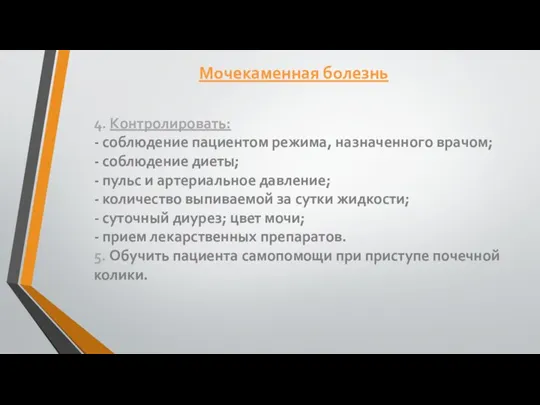 Мочекаменная болезнь

4. Контролировать:
- соблюдение пациентом режима, назначенного врачом;
- соблюдение диеты;
- пульс и артериальное давление;
- количество выпиваемой за сутки жидкости;
- суточный диурез; цвет мочи;
- прием лекарственных препаратов.
5. Обучить пациента самопомощи при приступе почечной колики.